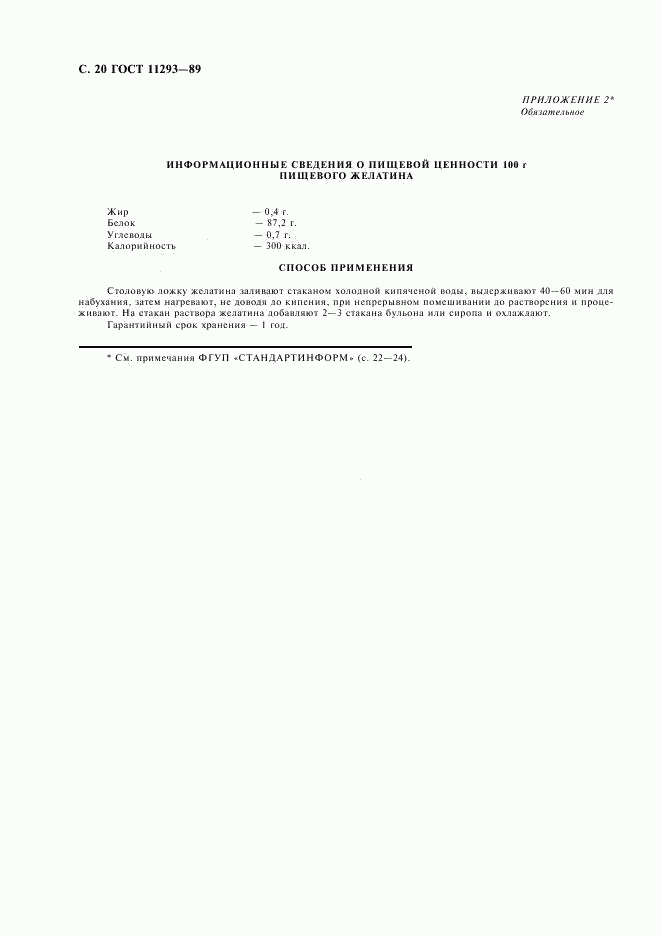 С. 20 ГОСТ 11293—89

ПРИЛОЖЕНИЕ 2*
Обязательное

ИНФОРМАЦИОННЫЕ СВЕДЕНИЯ О ПИЩЕВОЙ ЦЕННОСТИ 100 г ПИЩЕВОГО ЖЕЛАТИНА

Жир — 0,4 г.
Белок — 87,2 г.
Углеводы — 0,7 г.
Калорийность — 300 ккал.

СПОСОБ ПРИМЕНЕНИЯ

Столовую ложку желатина заливают стаканом холодной кипяченой воды, выдерживают 40—60 мин для набухания, затем нагревают, не доводя до кипения, при непрерывном помешивании до растворения и процеживают. На стакан раствора желатина добавляют 2—3 стакана бульона или сиропа и охлаждают.

Гарантийный срок хранения — 1 год.

* См. примечания ФГУП «СТАНДАРТИНФОРМ» (с. 22—24).